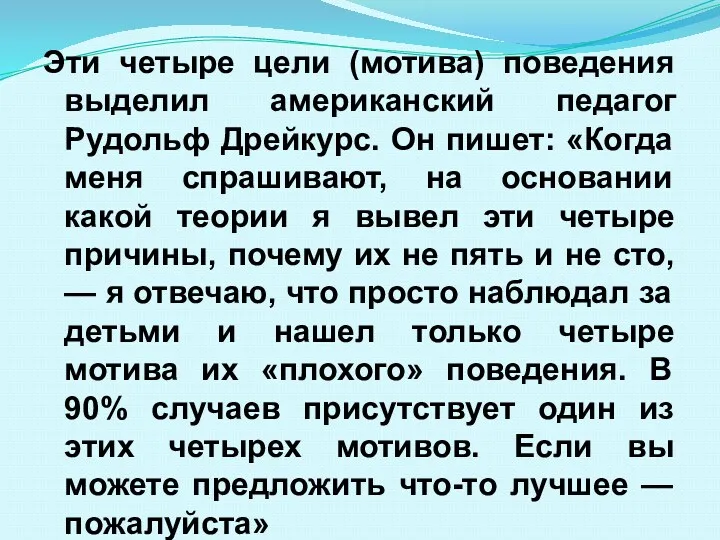 Эти четыре цели (мотива) поведения выделил американский педагог Рудольф Дрейкурс. Он пишет: «Когда меня спрашивают, на основании какой теории я вывел эти четыре причины, почему их не пять и не сто, — я отвечаю, что просто наблюдал за детьми и нашел только четыре мотива их «плохого» поведения. В 90% случаев присутствует один из этих четырех мотивов. Если вы можете предложить что-то лучшее — пожалуйста»